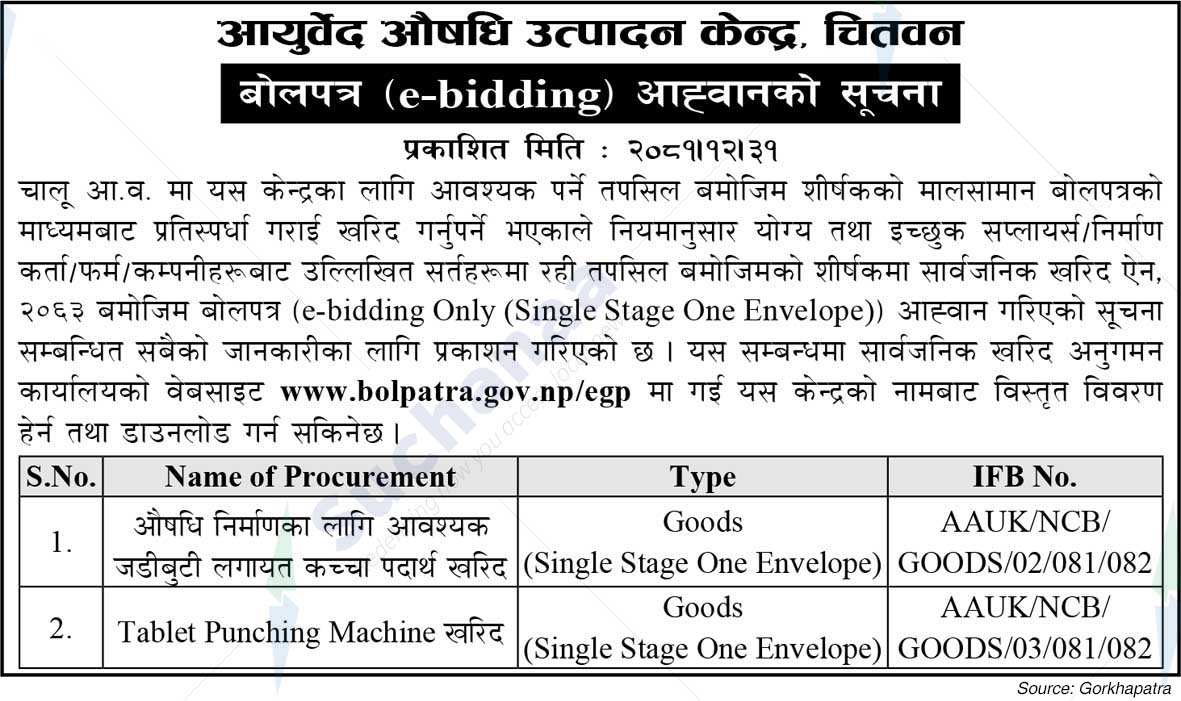 आयुर्वेद औषधि उत्पादन केन्द्र, चितवन

बोलपत्र (e-bidding) आह्वानको सूचना

प्रकाशित मिति : २०८१।१२।३१

चालू आ.व. मा यस केन्द्रका लागि आवश्यक पर्ने तपसिल बमोजिम शीर्षकको मालसामान बोलपत्रको माध्यमबाट प्रतिस्पर्धा गराई खरिद गर्नुपर्ने भएकाले नियमानुसार योग्य तथा इच्छुक सप्लायर्स/निर्माण कर्ता/फर्म/कम्पनीहरूबाट उल्लिखित सर्तहरूमा रही तपसिल बमोजिमको शीर्षकमा सार्वजनिक खरिद ऐन, २०६३ बमोजिम बोलपत्र (e-bidding Only (Single Stage One Envelope)) आह्वान गरिएको सूचना सम्बन्धित सबैको जानकारीका लागि प्रकाशन गरिएको छ । यस सम्बन्धमा सार्वजनिक खरिद अनुगमन कार्यालयको वेबसाइट www.bolpatra.gov.np/egp मा गई यस केन्द्रको नामबाट विस्तृत विवरण हेर्न तथा डाउनलोड गर्न सकिनेछ ।

| S.No. | Name of Procurement | Type | IFB No. |
|---|---|---|---|
| 1. | औषधि निर्माणका लागि आवश्यक जडीबुटी लगायत कच्चा पदार्थ खरिद | Goods (Single Stage One Envelope) | AAUK/NCB/ GOODS/02/081/082 |
| 2. | Tablet Punching Machine खरिद | Goods (Single Stage One Envelope) | AAUK/NCB/ GOODS/03/081/082 |

Source: Gorkhapatra